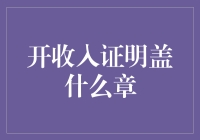 开收入证明盖什么章